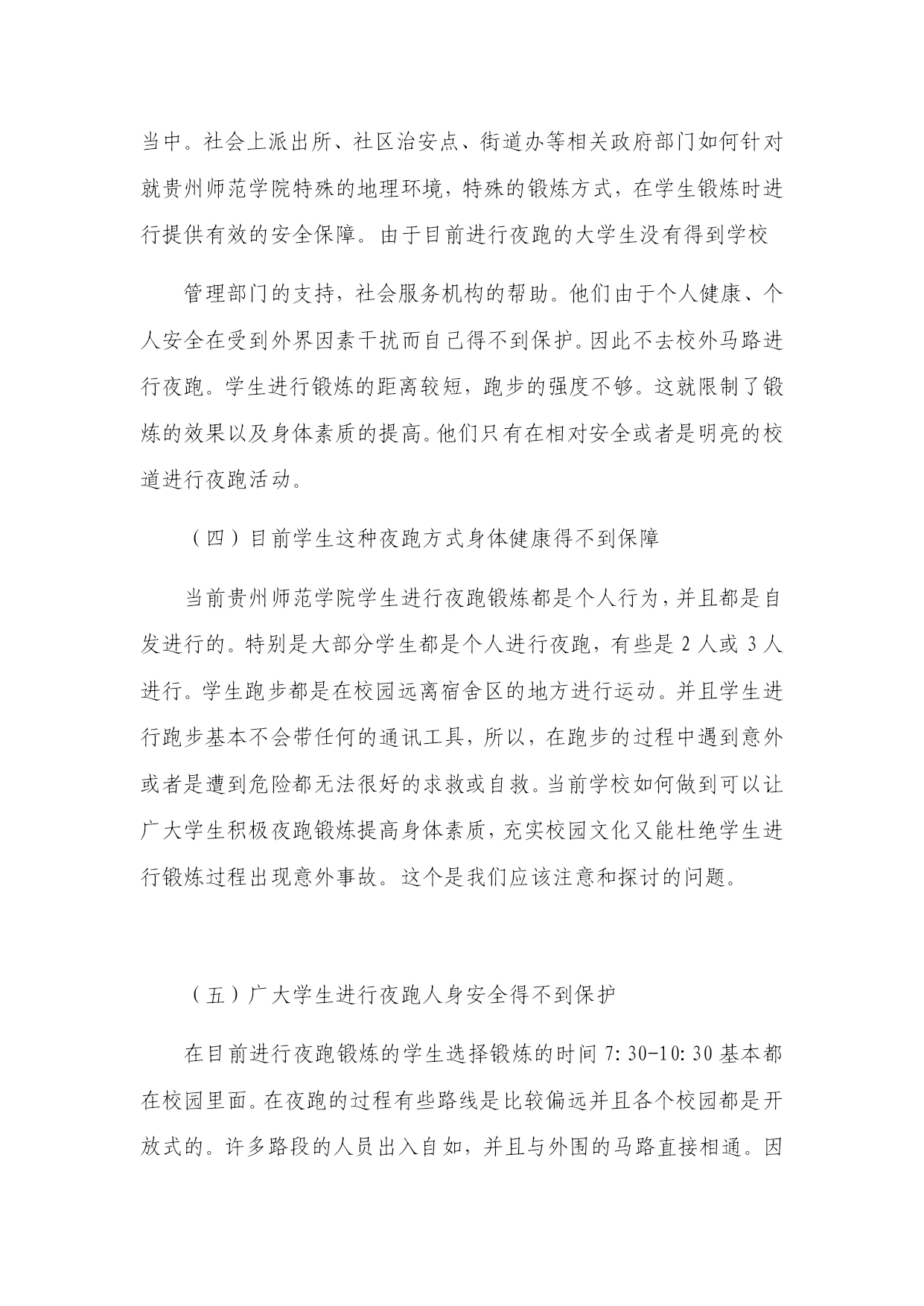 当中。社会上派出所、社区治安点、街道办等相关政府部门如何针对就贵州师范学院特殊的地理环境，特殊的锻炼方式，在学生锻炼时进行提供有效的安全保障。由于目前进行夜跑的大学生没有得到学校

管理部门的支持，社会服务机构的帮助。他们由于个人健康、个人安全在受到外界因素干扰而自己得不到保护。因此不去校外马路进行夜跑。学生进行锻炼的距离较短，跑步的强度不够。这就限制了锻炼的效果以及身体素质的提高。他们只有在相对安全或者是明亮的校道进行夜跑活动。

（四）目前学生这种夜跑方式身体健康得不到保障

当前贵州师范学院学生进行夜跑锻炼都是个人行为，并且都是自发进行的。特别是大部分学生都是个人进行夜跑，有些是 2 人或 3 人进行。学生跑步都是在校园远离宿舍区的地方进行运动。并且学生进行跑步基本不会带任何的通讯工具，所以，在跑步的过程中遇到意外或者是遭到危险都无法很好的求救或自救。当前学校如何做到可以让广大学生积极夜跑锻炼提高身体素质，充实校园文化又能杜绝学生进行锻炼过程出现意外事故。这个是我们应该注意和探讨的问题。

（五）广大学生进行夜跑人身安全得不到保护

在目前进行夜跑锻炼的学生选择锻炼的时间 7:30-10:30 基本都在校园里面。在夜跑的过程有些路线是比较偏远并且各个校园都是开放式的。许多路段的人员出入自如，并且与外围的马路直接相通。因